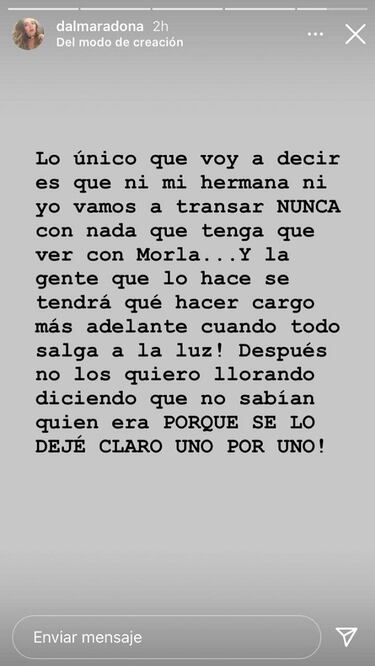 dalmaradona 2h
Del modo de creación

Lo único que voy a decir es que ni mi hermana ni yo vamos a transar NUNCA con nada que tenga que ver con Morla...Y la gente que lo hace se tendrá qué hacer cargo más adelante cuando todo salga a la luz! Después no los quiero llorando diciendo que no sabían quien era PORQUE SE LO DEJÉ CLARO UNO POR UNO!

Enviar mensaje